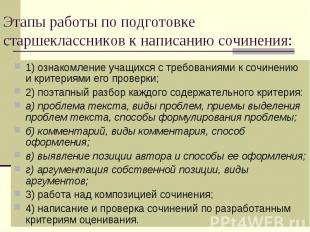 Этапы работы по подготовке старшеклассников к написанию сочинения:

1) ознакомление учащихся с требованиями к сочинению и критериями его проверки;

2) поэтапный разбор каждого содержательного критерия:

а) проблема текста, виды проблем, приемы выделения проблем текста, способы формулирования проблемы;

б) комментарий, виды комментария, способ оформления;

в) выявление позиции автора и способы ее оформления;

г) аргументация собственной позиции, виды аргументов;

3) работа над композицией сочинения;

4) написание и проверка сочинений по разработанным критериям оценивания.

PPt4WEB.ru